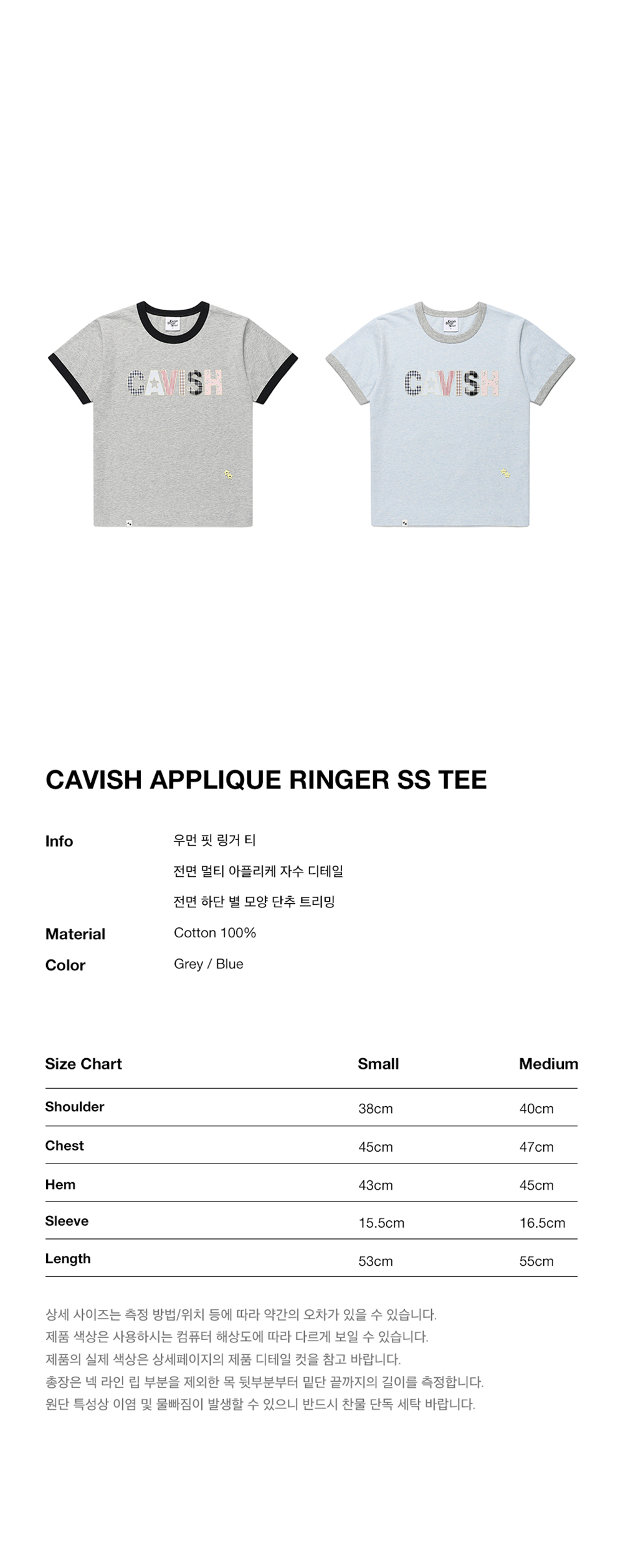 CAVISH

CAVISH

CAVISH APPLIQUE RINGER SS TEE

Info
우먼 핏 링거 티
전면 멀티 아플리케 자수 디테일
전면 하단 별 모양 단추 트리밍

Material
Cotton 100%

Color
Grey / Blue

| Size Chart | Small | Medium |
|---|---|---|
| Shoulder | 38cm | 40cm |
| Chest | 45cm | 47cm |
| Hem | 43cm | 45cm |
| Sleeve | 15.5cm | 16.5cm |
| Length | 53cm | 55cm |

상세 사이즈는 측정 방법/위치 등에 따라 약간의 오차가 있을 수 있습니다.
제품 색상은 사용하시는 컴퓨터 해상도에 따라 다르게 보일 수 있습니다.
제품의 실제 색상은 상세페이지의 제품 디테일 컷을 참고 바랍니다.
총장은 넥 라인 립 부분을 제외한 목 뒷부분부터 밑단 끝까지의 길이를 측정합니다.
원단 특성상 이염 및 물빠짐이 발생할 수 있으니 반드시 찬물 단독 세탁 바랍니다.